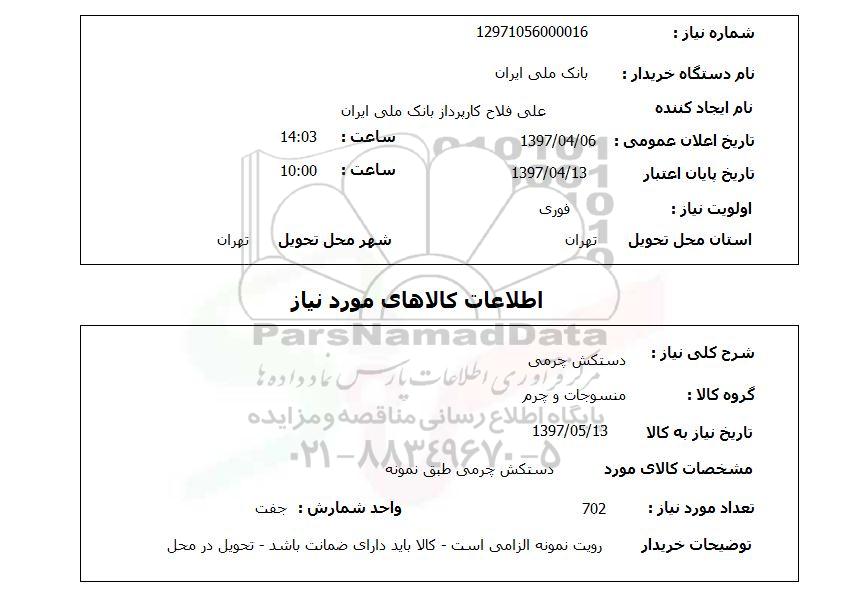 شماره نیاز : 12971056000016

نام دستگاه خریدار : بانک ملی ایران

نام ایجاد کننده علی فلاح کارپرداز بانک ملی ایران

تاریخ اعلان عمومی : 1397/04/06 ساعت : 14:03

تاریخ پایان اعتبار 1397/04/13 ساعت : 10:00

اولویت نیاز : فوری

استان محل تحویل تهران شهر محل تحویل تهران

اطلاعات کالاهای مورد نیاز

ParsNamadData
مرکز فراوری اطلاعات پارس نماد داده ها
پایگاه اطلاع رسانی مناقصه و مزایده
۰۲۱-۸۸۳۴۹۶۷۰-۵

شرح کلی نیاز : دستکش چرمی

گروه کالا : منسوجات و چرم

تاریخ نیاز به کالا 1397/05/13

مشخصات کالای مورد دستکش چرمی طبق نمونه

تعداد مورد نیاز : 702 واحد شمارش : جفت

توضیحات خریدار رویت نمونه الزامی است - کالا باید دارای ضمانت باشد - تحویل در محل